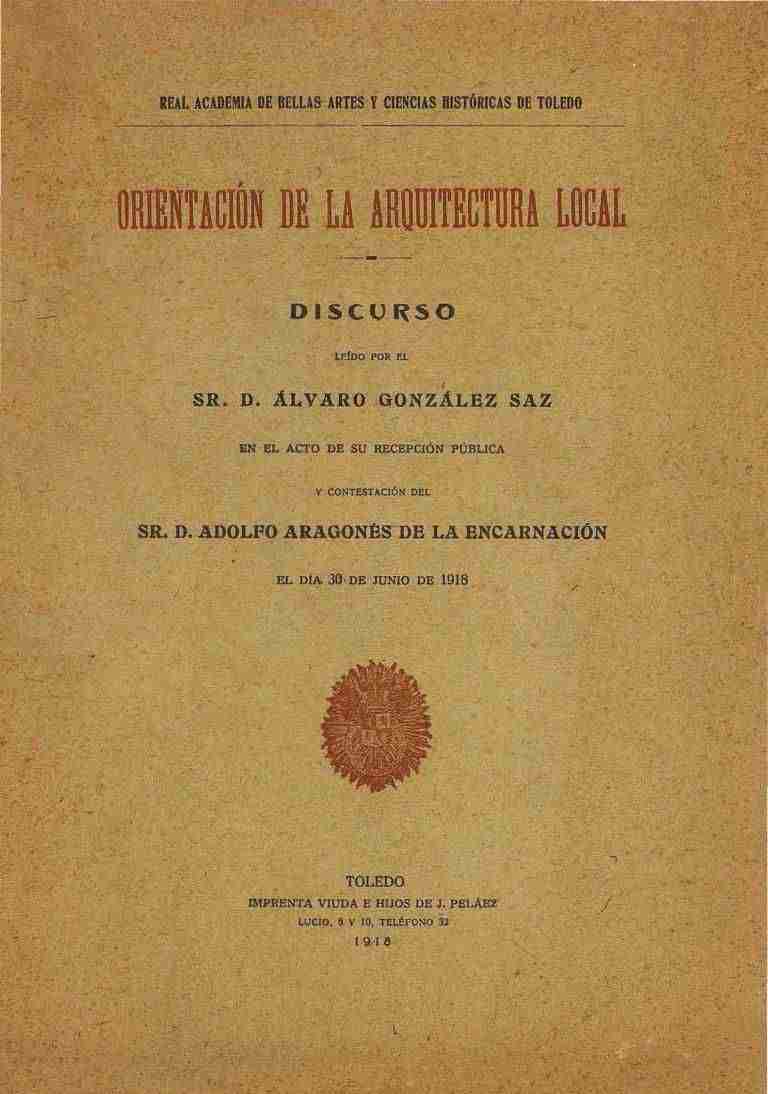 REAL ACADEMIA DE BELLAS ARTES Y CIENCIAS HISTÓRICAS DE TOLEDO

ORIENTACIÓN DE LA ARQUITECTURA LOCAL

DISCURSO

LEÍDO POR EL

SR. D. ÁLVARO GONZÁLEZ SAZ

EN EL ACTO DE SU RECEPCIÓN PÚBLICA

Y CONTESTACIÓN DEL

SR. D. ADOLFO ARAGONÉS DE LA ENCARNACIÓN

EL DÍA 30 DE JUNIO DE 1918

TOLEDO
IMPRENTA VIUDA E HIJOS DE J. PELÁEZ
LUCIO, 8 Y 10, TELÉFONO 32
1918